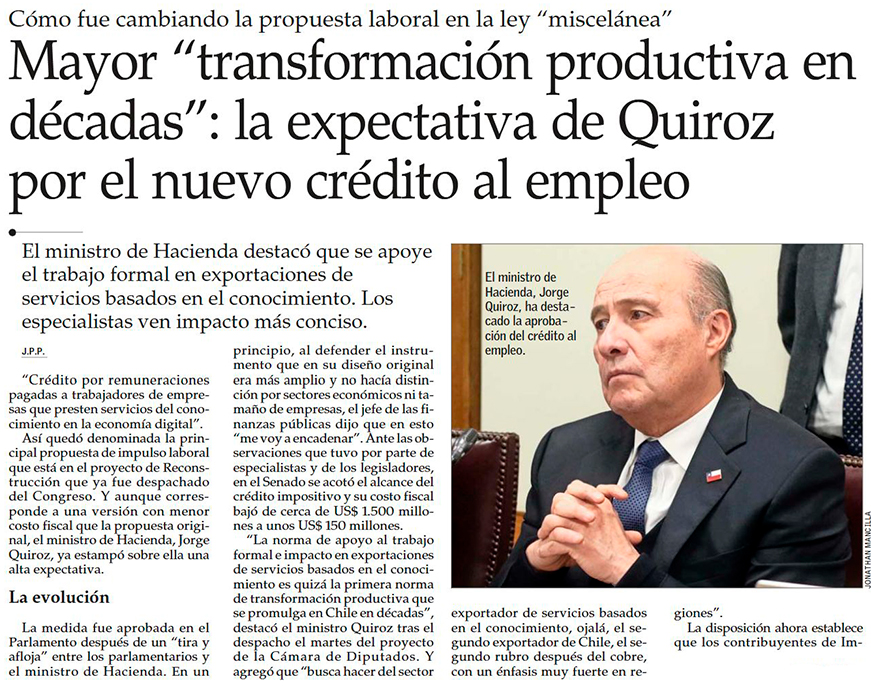 Cómo fue cambiando la propuesta laboral en la ley "miscelánea"

Mayor "transformación productiva en décadas": la expectativa de Quiroz por el nuevo crédito al empleo

El ministro de Hacienda destacó que se apoye el trabajo formal en exportaciones de servicios basados en el conocimiento. Los especialistas ven impacto más conciso.

J.P.P.

"Crédito por remuneraciones pagadas a trabajadores de empresas que presten servicios del conocimiento en la economía digital".

Así quedó denominada la principal propuesta de impulso laboral que está en el proyecto de Reconstrucción que ya fue despachado del Congreso. Y aunque corresponde a una versión con menor costo fiscal que la propuesta original, el ministro de Hacienda, Jorge Quiroz, ya estampó sobre ella una alta expectativa.

La evolución

La medida fue aprobada en el Parlamento después de un "tira y afloja" entre los parlamentarios y el ministro de Hacienda. En un principio, al defender el instrumento que en su diseño original era más amplio y no hacía distinción por sectores económicos ni tamaño de empresas, el jefe de las finanzas públicas dijo que en esto "me voy a encadenar". Ante las observaciones que tuvo por parte de especialistas y de los legisladores, en el Senado se acotó el alcance del crédito impositivo y su costo fiscal bajó de cerca de US$ 1.500 millones a unos US$ 150 millones.

"La norma de apoyo al trabajo formal e impacto en exportaciones de servicios basados en el conocimiento es quizá la primera norma de transformación productiva que se promulga en Chile en décadas", destacó el ministro Quiroz tras el despacho el martes del proyecto de la Cámara de Diputados. Y agregó que "busca hacer del sector exportador de servicios basados en el conocimiento, ojalá, el segundo exportador de Chile, el segundo rubro después del cobre, con un énfasis muy fuerte en regiones".

La disposición ahora establece que los contribuyentes de Im-

El ministro de Hacienda, Jorge Quiroz, ha destacado la aprobación del crédito al empleo.

JONATHAN MANCILLA